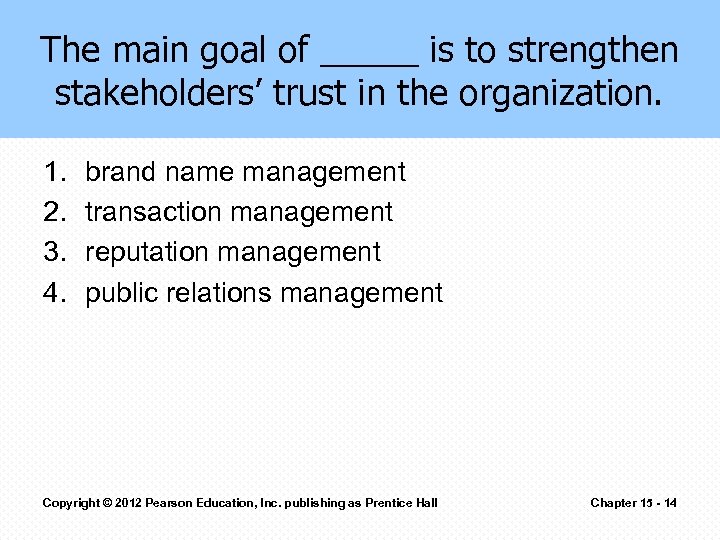 The main goal of ____ is to strengthen stakeholders' trust in the organization.

1. brand name management
2. transaction management
3. reputation management
4. public relations management

Copyright © 2012 Pearson Education, Inc. publishing as Prentice Hall

Chapter 15 - 14